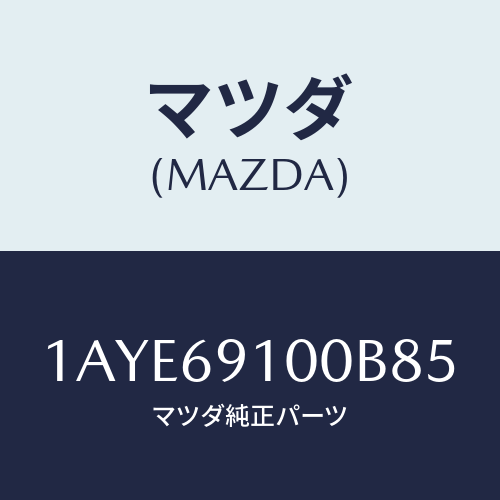 マツダ
(MAZDA)

1AYE69100B85
マツダ純正パーツ